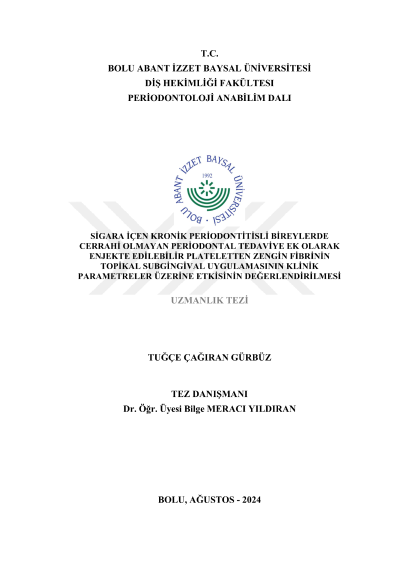 T.C.
BOLU ABANT İZZET BAYSAL ÜNİVERSİTESİ
DİŞ HEKİMLİĞİ FAKÜLTESİ
PERİODONTOLOJİ ANABİLİM DALI

BOLU ABANT İZZET BAYSAL ÜNİVERSİTESİ
1992

SİGARA İÇEN KRONİK PERİODONTİTİSLİ BİREYLERDE CERRAHİ OLMAYAN PERİODONTAL TEDAVİYE EK OLARAK ENJEKTE EDİLEBİLİR PLATELETTEN ZENGİN FİBRİNİN TOPİKAL SUBGİNGİVAL UYGULAMASININ KLİNİK PARAMETRELER ÜZERİNE ETKİSİNİN DEĞERLENDİRİLMESİ

UZMANLIK TEZİ

TUĞÇE ÇAĞIRAN GÜRBÜZ

TEZ DANIŞMANI
Dr. Öğr. Üyesi Bilge MERACI YILDIRAN

BOLU, AĞUSTOS - 2024